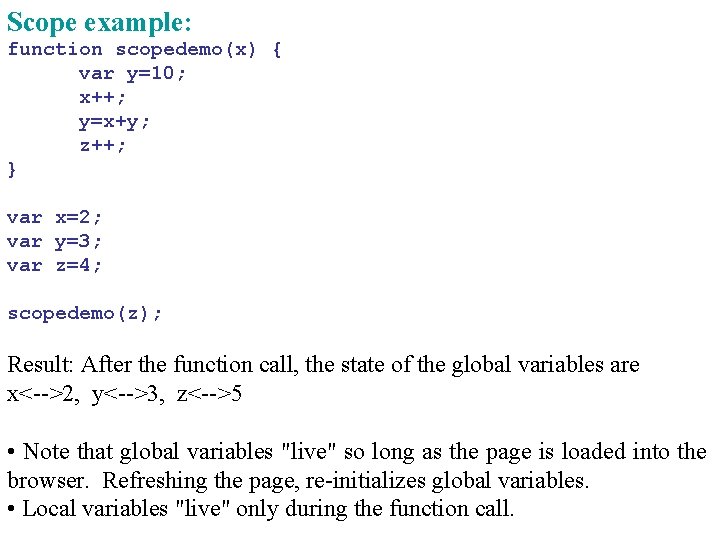 Scope example:
function scopedemo(x) {
var y=10;
x++;
y=x+y;
z++;
}

var x=2;
var y=3;
var z=4;

scopedemo(z);

Result: After the function call, the state of the global variables are x<-->2, y<-->3, z<-->5

• Note that global variables "live" so long as the page is loaded into the browser. Refreshing the page, re-initializes global variables.
• Local variables "live" only during the function call.